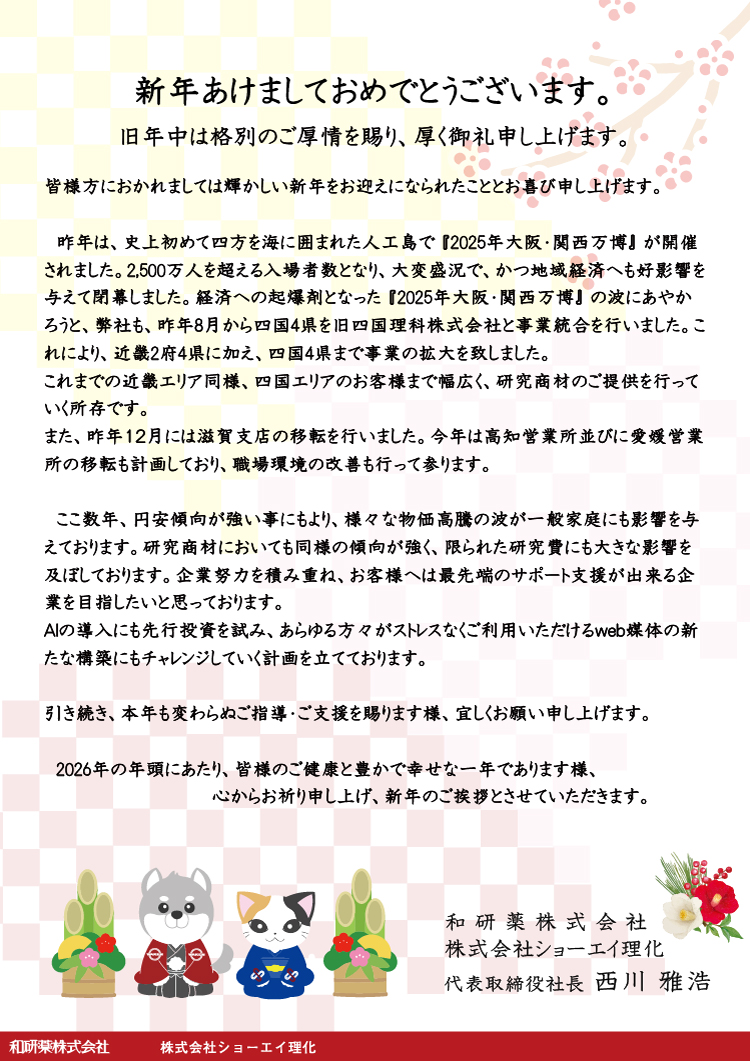 新年あけましておめでとうございます。

旧年中は格別のご厚情を賜り、厚く御礼申し上げます。

皆様方におかれましては輝かしい新年をお迎えになられたこととお喜び申し上げます。

昨年は、史上初めて四方を海に囲まれた人工島で『2025年大阪・関西万博』が開催されました。2,500万人を超える入場者数となり、大変盛況で、かつ地域経済へも好影響を与えて閉幕しました。経済への起爆剤となった『2025年大阪・関西万博』の波にあやかろうと、弊社も、昨年8月から四国4県を旧四国理科株式会社と事業統合を行いました。これにより、近畿2府4県に加え、四国4県まで事業の拡大を致しました。
これまでの近畿エリア同様、四国エリアのお客様まで幅広く、研究商材のご提供を行っていく所存です。
また、昨年12月には滋賀支店の移転を行いました。今年は高知営業所並びに愛媛営業所の移転も計画しており、職場環境の改善も行って参ります。

ここ数年、円安傾向が強い事にもより、様々な物価高騰の波が一般家庭にも影響を与えております。研究商材においても同様の傾向が強く、限られた研究費にも大きな影響を及ぼしております。企業努力を積み重ね、お客様へは最先端のサポート支援が出来る企業を目指したいと思っております。
AIの導入にも先行投資を試み、あらゆる方々がストレスなくご利用いただけるweb媒体の新たな構築にもチャレンジしていく計画を立てております。

引き続き、本年も変わらぬご指導・ご支援を賜ります様、宜しくお願い申し上げます。

2026年の年頭にあたり、皆様のご健康と豊かで幸せな一年であります様、
心からお祈り申し上げ、新年のご挨拶とさせていただきます。

和研薬株式会社
株式会社ショーエイ理化
代表取締役社長 西川 雅浩

和研薬株式会社 株式会社ショーエイ理化